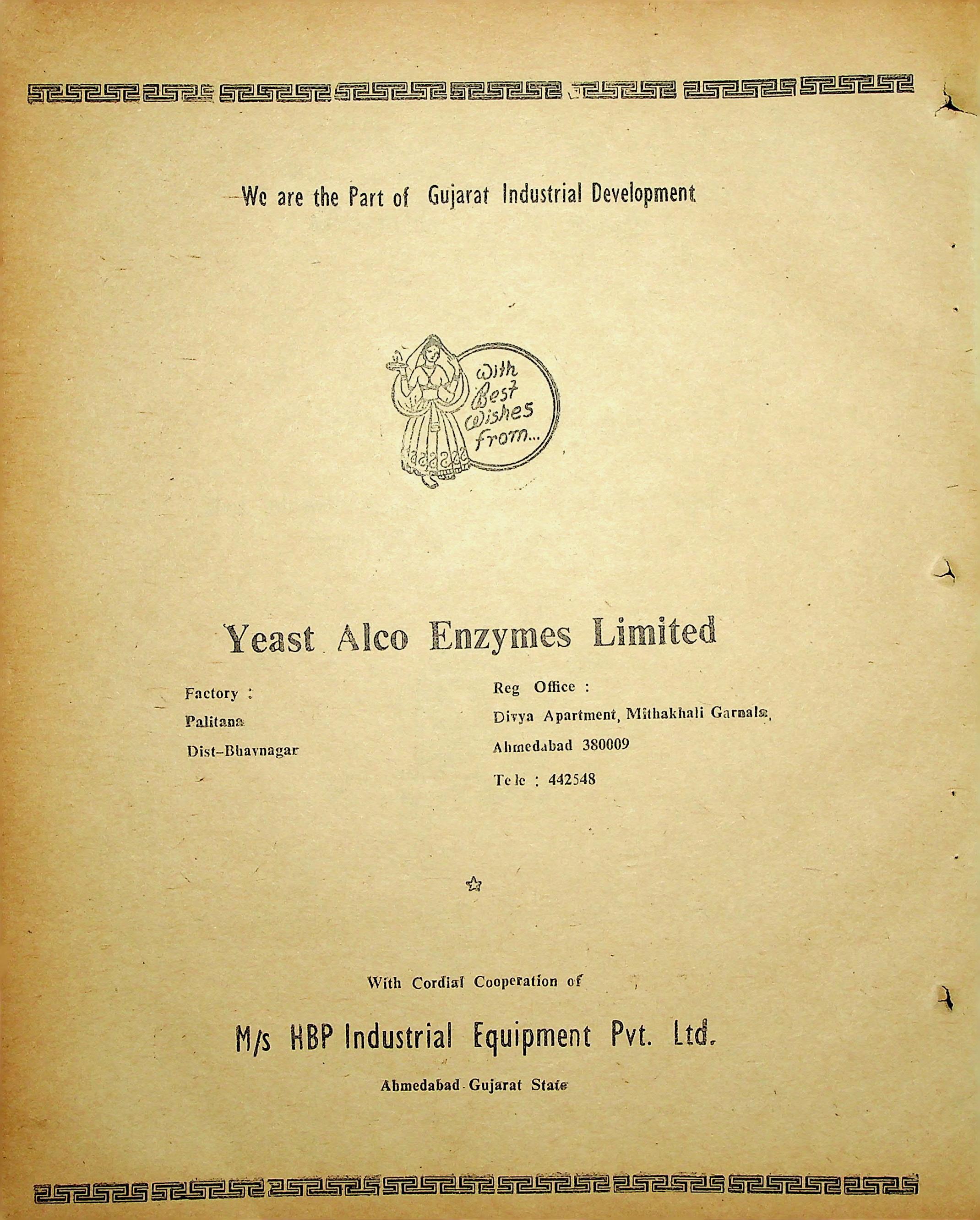 We are the Part of Gujarat Industrial Development

With Best Wishes from...

Yeast Alco Enzymes Limited

Factory :
Palitana
Dist-Bhavnagar

Reg Office :
Divya Apartment, Mithakhali Garnala,
Ahmedabad 380009
Tele : 442548

With Cordial Cooperation of

M/s HBP Industrial Equipment Pvt. Ltd.

Ahmedabad Gujarat State